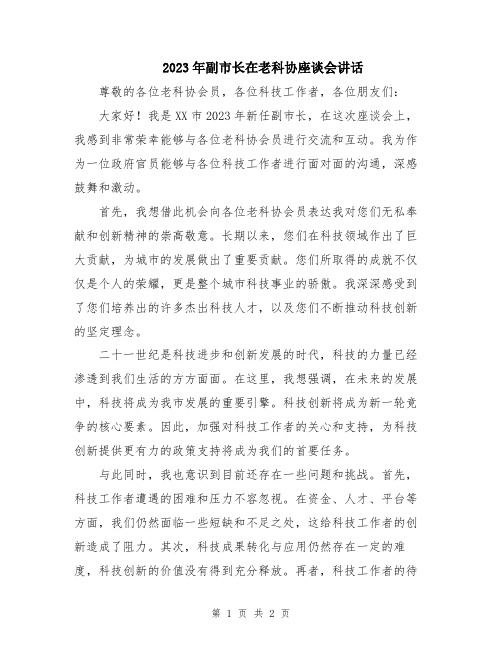 2023年副市长在老科协座谈会讲话

尊敬的各位老科协会员，各位科技工作者，各位朋友们：

大家好！我是XX市2023年新任副市长，在这次座谈会上，我感到非常荣幸能够与各位老科协会员进行交流和互动。我为作为一位政府官员能够与各位科技工作者进行面对面的沟通，深感鼓舞和激动。

首先，我想借此机会向各位老科协会员表达我对您们无私奉献和创新精神的崇高敬意。长期以来，您们在科技领域作出了巨大贡献，为城市的发展做出了重要贡献。您们所取得的成就不仅仅是个人的荣耀，更是整个城市科技事业的骄傲。我深深感受到了您们培养出的许多杰出科技人才，以及您们不断推动科技创新的坚定理念。

二十一世纪是科技进步和创新发展的时代，科技的力量已经渗透到我们生活的方方面面。在这里，我想强调，在未来的发展中，科技将成为我市发展的重要引擎。科技创新将成为新一轮竞争的核心要素。因此，加强对科技工作者的关心和支持，为科技创新提供更有力的政策支持将成为我们的首要任务。

与此同时，我也意识到目前还存在一些问题和挑战。首先，科技工作者遭遇的困难和压力不容忽视。在资金、人才、平台等方面，我们仍然面临一些短缺和不足之处，这给科技工作者的创新造成了阻力。其次，科技成果转化与应用仍然存在一定的难度，科技创新的价值没有得到充分释放。再者，科技工作者的待

第 1 页 共 2 页